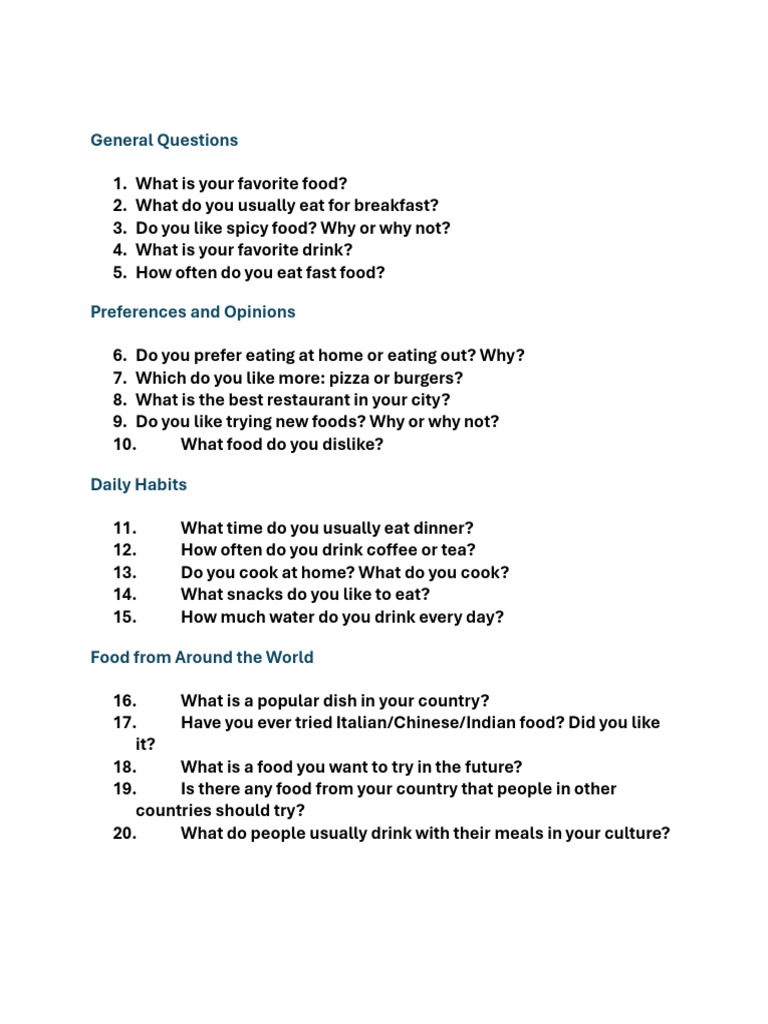 General Questions

1. What is your favorite food?
2. What do you usually eat for breakfast?
3. Do you like spicy food? Why or why not?
4. What is your favorite drink?
5. How often do you eat fast food?

Preferences and Opinions

6. Do you prefer eating at home or eating out? Why?
7. Which do you like more: pizza or burgers?
8. What is the best restaurant in your city?
9. Do you like trying new foods? Why or why not?
10. What food do you dislike?

Daily Habits

11. What time do you usually eat dinner?
12. How often do you drink coffee or tea?
13. Do you cook at home? What do you cook?
14. What snacks do you like to eat?
15. How much water do you drink every day?

Food from Around the World

16. What is a popular dish in your country?
17. Have you ever tried Italian/Chinese/Indian food? Did you like it?
18. What is a food you want to try in the future?
19. Is there any food from your country that people in other countries should try?
20. What do people usually drink with their meals in your culture?